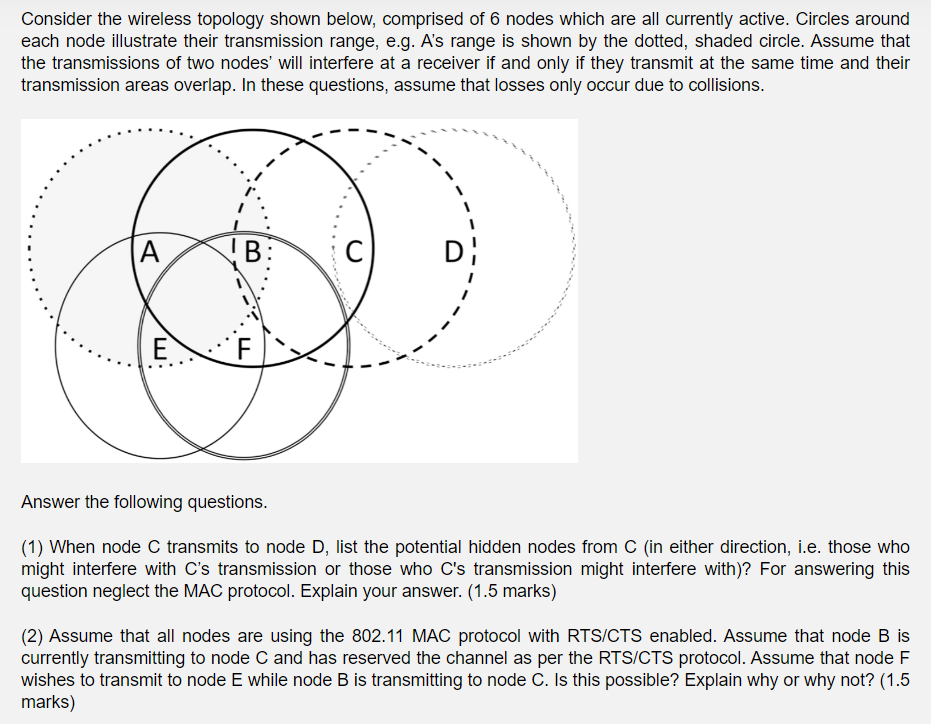 Consider the wireless topology shown below, comprised of 6 nodes which are all currently active. Circles around each node illustrate their transmission range, e.g. A's range is shown by the dotted, shaded circle. Assume that the transmissions of two nodes' will interfere at a receiver if and only if they transmit at the same time and their transmission areas overlap. In these questions, assume that losses only occur due to collisions.

A

B

C

D

E

F

Answer the following questions.

(1) When node C transmits to node D, list the potential hidden nodes from C (in either direction, i.e. those who might interfere with C's transmission or those who C's transmission might interfere with)? For answering this question neglect the MAC protocol. Explain your answer. (1.5 marks)

(2) Assume that all nodes are using the 802.11 MAC protocol with RTS/CTS enabled. Assume that node B is currently transmitting to node C and has reserved the channel as per the RTS/CTS protocol. Assume that node F wishes to transmit to node E while node B is transmitting to node C. Is this possible? Explain why or why not? (1.5 marks)